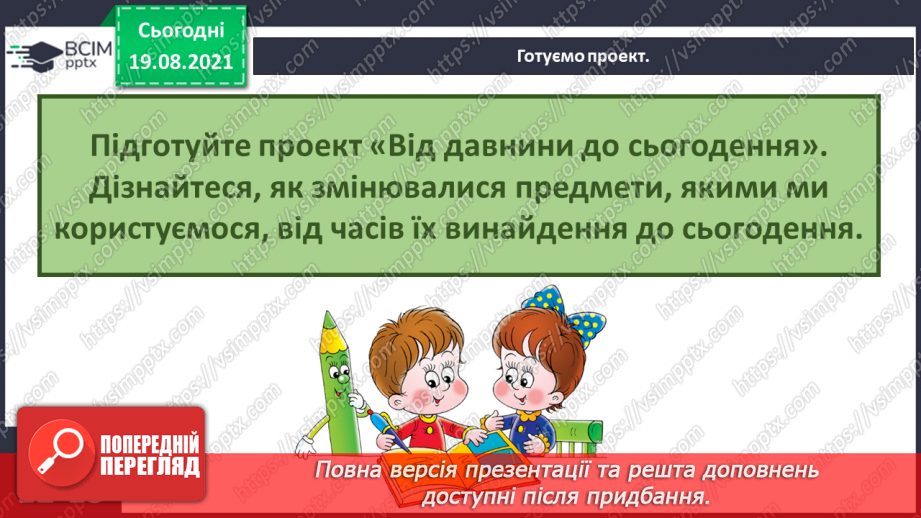 ВСІМ pptx

Сьогодні 19.08.2021

Готуємо проект.

Підготуйте проект «Від давнини до сьогодення». Дізнайтеся, як змінювалися предмети, якими ми користуємося, від часів їх винайдення до сьогодення.

ПОПЕРЕДНІЙ ПЕРЕГЛЯД

Повна версія презентації та решта доповнень доступні після придбання.

https://vsimpptx.com